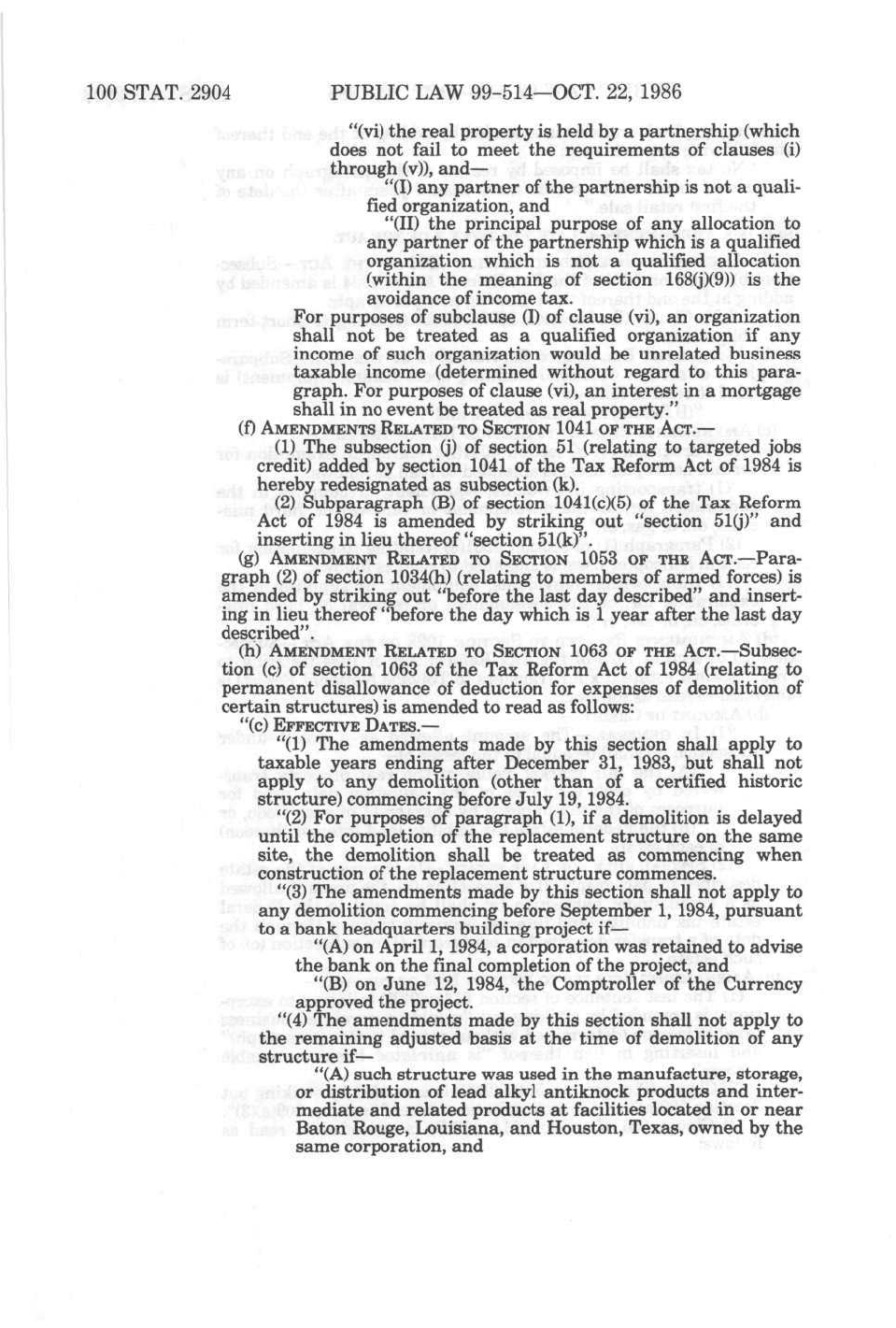 100 STAT. 2904 PUBLIC LAW 99-514—OCT. 22, 1986

"(vi) the real property is held by a partnership (which does not fail to meet the requirements of clauses (i) through (v)), and—

"(I) any partner of the partnership is not a qualified organization, and

"(II) the principal purpose of any allocation to any partner of the partnership which is a qualified organization which is not a qualified allocation (within the meaning of section 168(j)(9)) is the avoidance of income tax.

For purposes of subclause (I) of clause (vi), an organization shall not be treated as a qualified organization if any income of such organization would be unrelated business taxable income (determined without regard to this paragraph. For purposes of clause (vi), an interest in a mortgage shall in no event be treated as real property."

(f) AMENDMENTS RELATED TO SECTION 1041 OF THE ACT.—

(1) The subsection (j) of section 51 (relating to targeted jobs credit) added by section 1041 of the Tax Reform Act of 1984 is hereby redesignated as subsection (k).

(2) Subparagraph (B) of section 1041(c)(5) of the Tax Reform Act of 1984 is amended by striking out "section 51(j)" and inserting in lieu thereof "section 51(k)".

(g) AMENDMENT RELATED TO SECTION 1053 OF THE ACT.—Paragraph (2) of section 1034(h) (relating to members of armed forces) is amended by striking out "before the last day described" and inserting in lieu thereof "before the day which is 1 year after the last day described".

(h) AMENDMENT RELATED TO SECTION 1063 OF THE ACT.—Subsection (c) of section 1063 of the Tax Reform Act of 1984 (relating to permanent disallowance of deduction for expenses of demolition of certain structures) is amended to read as follows:

"(c) EFFECTIVE DATES.—

"(1) The amendments made by this section shall apply to taxable years ending after December 31, 1983, but shall not apply to any demolition (other than of a certified historic structure) commencing before July 19, 1984.

"(2) For purposes of paragraph (1), if a demolition is delayed until the completion of the replacement structure on the same site, the demolition shall be treated as commencing when construction of the replacement structure commences.

"(3) The amendments made by this section shall not apply to any demolition commencing before September 1, 1984, pursuant to a bank headquarters building project if—

"(A) on April 1, 1984, a corporation was retained to advise the bank on the final completion of the project, and

"(B) on June 12, 1984, the Comptroller of the Currency approved the project.

"(4) The amendments made by this section shall not apply to the remaining adjusted basis at the time of demolition of any structure if—

"(A) such structure was used in the manufacture, storage, or distribution of lead alkyl antiknock products and intermediate and related products at facilities located in or near Baton Rouge, Louisiana, and Houston, Texas, owned by the same corporation, and